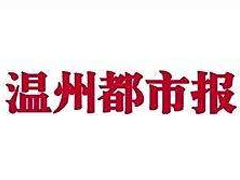 温州都市报